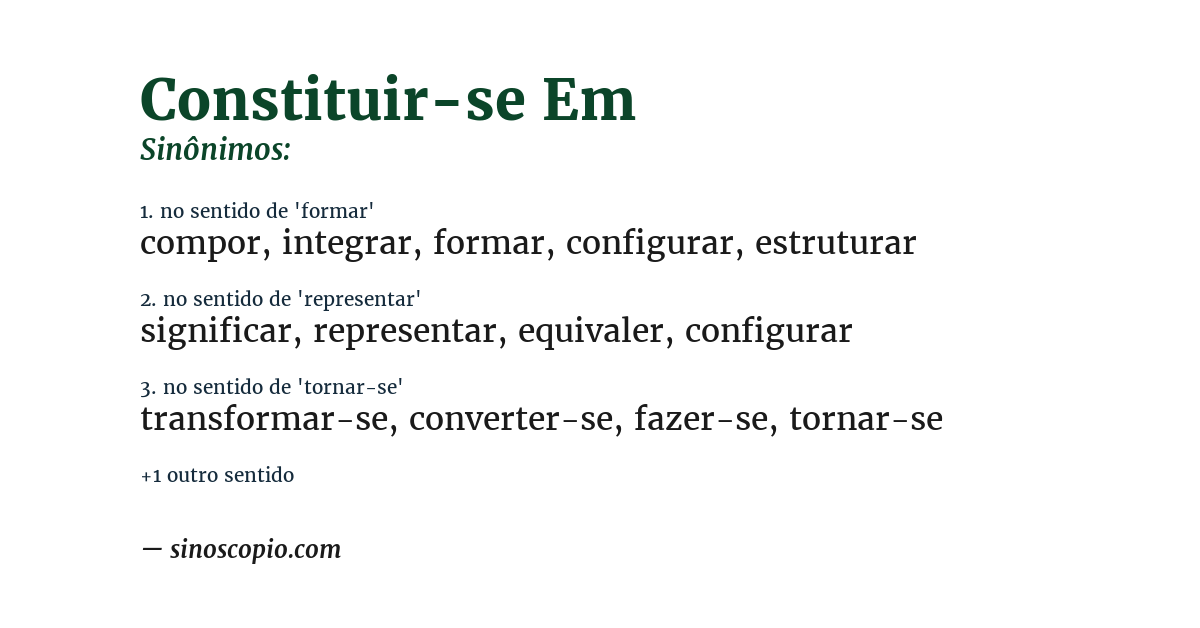 Constituir-se Em
Sinônimos:

1. no sentido de 'formar'
compor, integrar, formar, configurar, estruturar

2. no sentido de 'representar'
significar, representar, equivaler, configurar

3. no sentido de 'tornar-se'
transformar-se, converter-se, fazer-se, tornar-se

+1 outro sentido

— sinoscopio.com